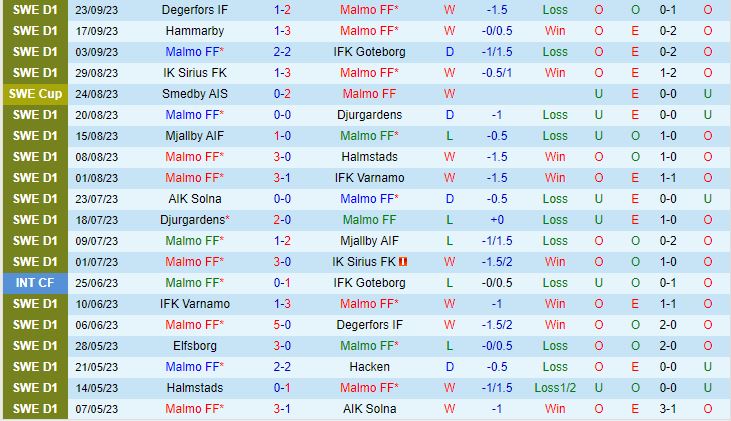 | SWE D1 | 23/09/23 | Degerfors IF | 1-2 | Malmo FF* | W | -1.5 | Loss | O | O | 0-1 | O |
|---|---|---|---|---|---|---|---|---|---|---|---|
| SWE D1 | 17/09/23 | Hammarby | 1-3 | Malmo FF* | W | -0/0.5 | Win | O | E | 0-2 | O |
| SWE D1 | 03/09/23 | Malmo FF* | 2-2 | IFK Goteborg | D | -1/1.5 | Loss | O | E | 0-2 | O |
| SWE D1 | 29/08/23 | IK Sirius FK | 1-3 | Malmo FF* | W | -0.5/1 | Win | O | E | 1-2 | O |
| SWE Cup | 24/08/23 | Smedby AIS | 0-2 | Malmo FF | W | | | U | E | 0-0 | U |
| SWE D1 | 20/08/23 | Malmo FF* | 0-0 | Djurgardens | D | -1 | Loss | U | E | 0-0 | U |
| SWE D1 | 15/08/23 | Mjallby AIF | 1-0 | Malmo FF* | L | -0.5 | Loss | U | O | 1-0 | O |
| SWE D1 | 08/08/23 | Malmo FF* | 3-0 | Halmstads | W | -1.5 | Win | O | O | 1-0 | O |
| SWE D1 | 01/08/23 | Malmo FF* | 3-1 | IFK Varnamo | W | -1.5 | Win | O | E | 1-1 | O |
| SWE D1 | 23/07/23 | AIK Solna | 0-0 | Malmo FF* | D | -0.5 | Loss | U | E | 0-0 | U |
| SWE D1 | 18/07/23 | Djurgardens* | 2-0 | Malmo FF | L | +0 | Loss | U | E | 1-0 | O |
| SWE D1 | 09/07/23 | Malmo FF* | 1-2 | Mjallby AIF | L | -1/1.5 | Loss | O | O | 0-2 | O |
| SWE D1 | 01/07/23 | Malmo FF* | 3-0 | IK Sirius FK | W | -1.5/2 | Win | O | O | 1-0 | O |
| INT CF | 25/06/23 | Malmo FF* | 0-1 | IFK Goteborg | L | -0/0.5 | Loss | U | O | 0-1 | O |
| SWE D1 | 10/06/23 | IFK Varnamo | 1-3 | Malmo FF* | W | -1 | Win | O | E | 1-1 | O |
| SWE D1 | 06/06/23 | Malmo FF* | 5-0 | Degerfors IF | W | -1.5/2 | Win | O | O | 2-0 | O |
| SWE D1 | 28/05/23 | Elfsborg | 3-0 | Malmo FF* | L | -0/0.5 | Loss | O | O | 2-0 | O |
| SWE D1 | 21/05/23 | Malmo FF* | 2-2 | Hacken | D | -0.5 | Loss | O | E | 0-0 | U |
| SWE D1 | 14/05/23 | Halmstads | 0-1 | Malmo FF* | W | -1/1.5 | Loss1/2 | U | O | 0-0 | U |
| SWE D1 | 07/05/23 | Malmo FF* | 3-1 | AIK Solna | W | -1 | Win | O | E | 3-1 | O |